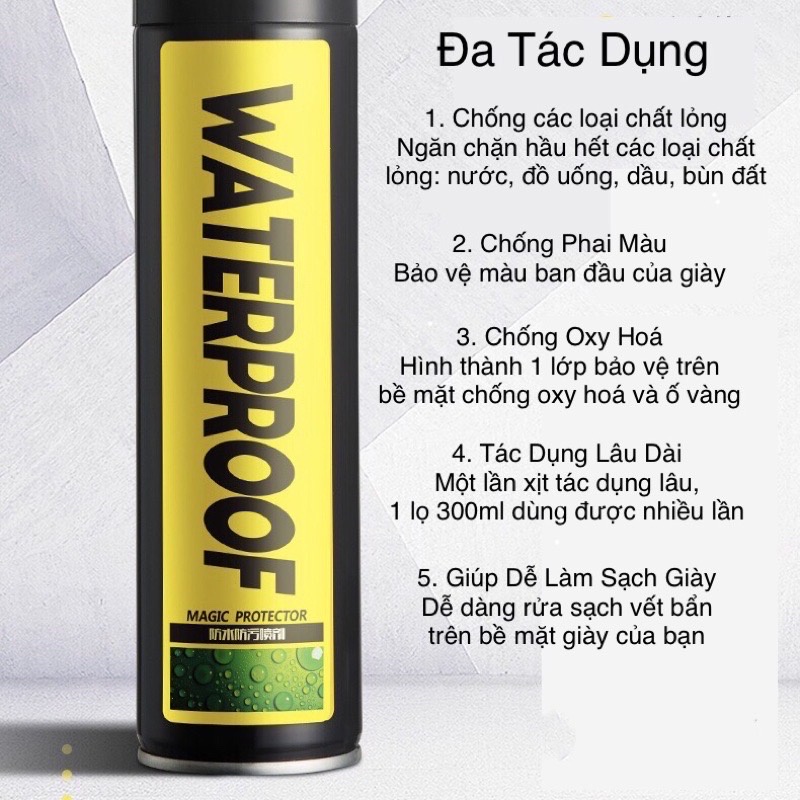 WATERPROOF
MAGIC PROTECTOR
防水防污喷剂

Đa Tác Dụng

1. Chống các loại chất lỏng
Ngăn chặn hầu hết các loại chất lỏng: nước, đồ uống, dầu, bùn đất

2. Chống Phai Màu
Bảo vệ màu ban đầu của giày

3. Chống Oxy Hoá
Hình thành 1 lớp bảo vệ trên bề mặt chống oxy hoá và ố vàng

4. Tác Dụng Lâu Dài
Một lần xịt tác dụng lâu, 1 lọ 300ml dùng được nhiều lần

5. Giúp Dễ Làm Sạch Giày
Dễ dàng rửa sạch vết bẩn trên bề mặt giày của bạn